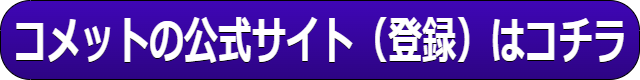 コメットの公式サイト（登録）はコチラ